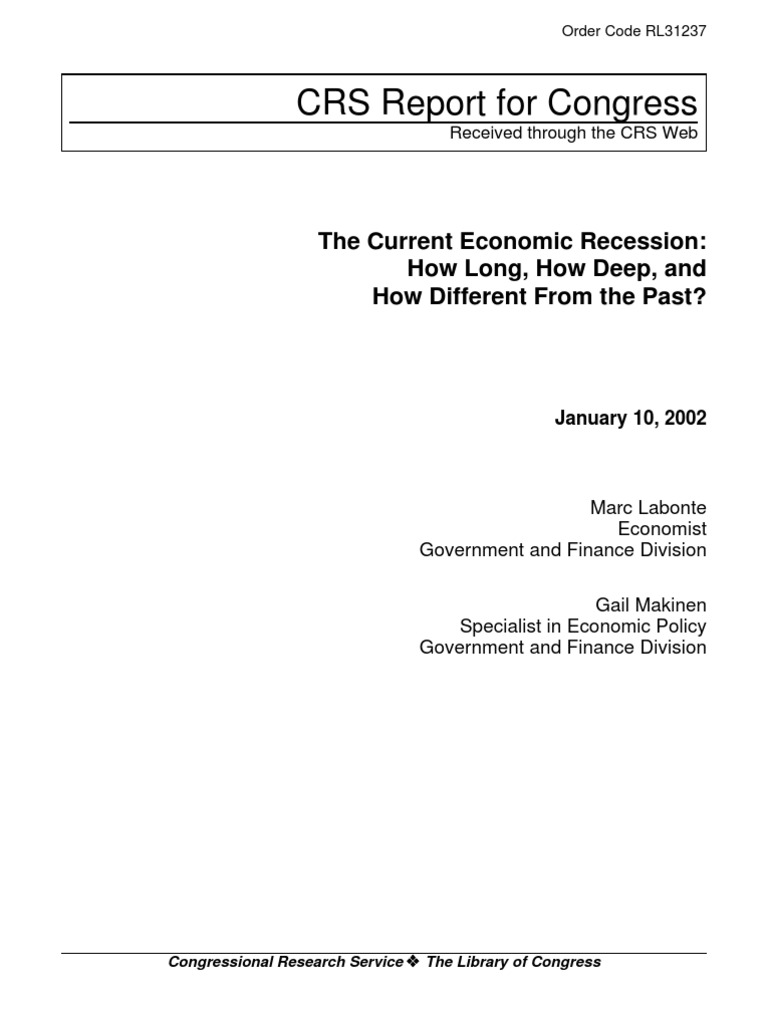 Order Code RL31237

CRS Report for Congress

Received through the CRS Web

The Current Economic Recession:
How Long, How Deep, and
How Different From the Past?

January 10, 2002

Marc Labonte
Economist
Government and Finance Division

Gail Makinen
Specialist in Economic Policy
Government and Finance Division

Congressional Research Service ❖ The Library of Congress